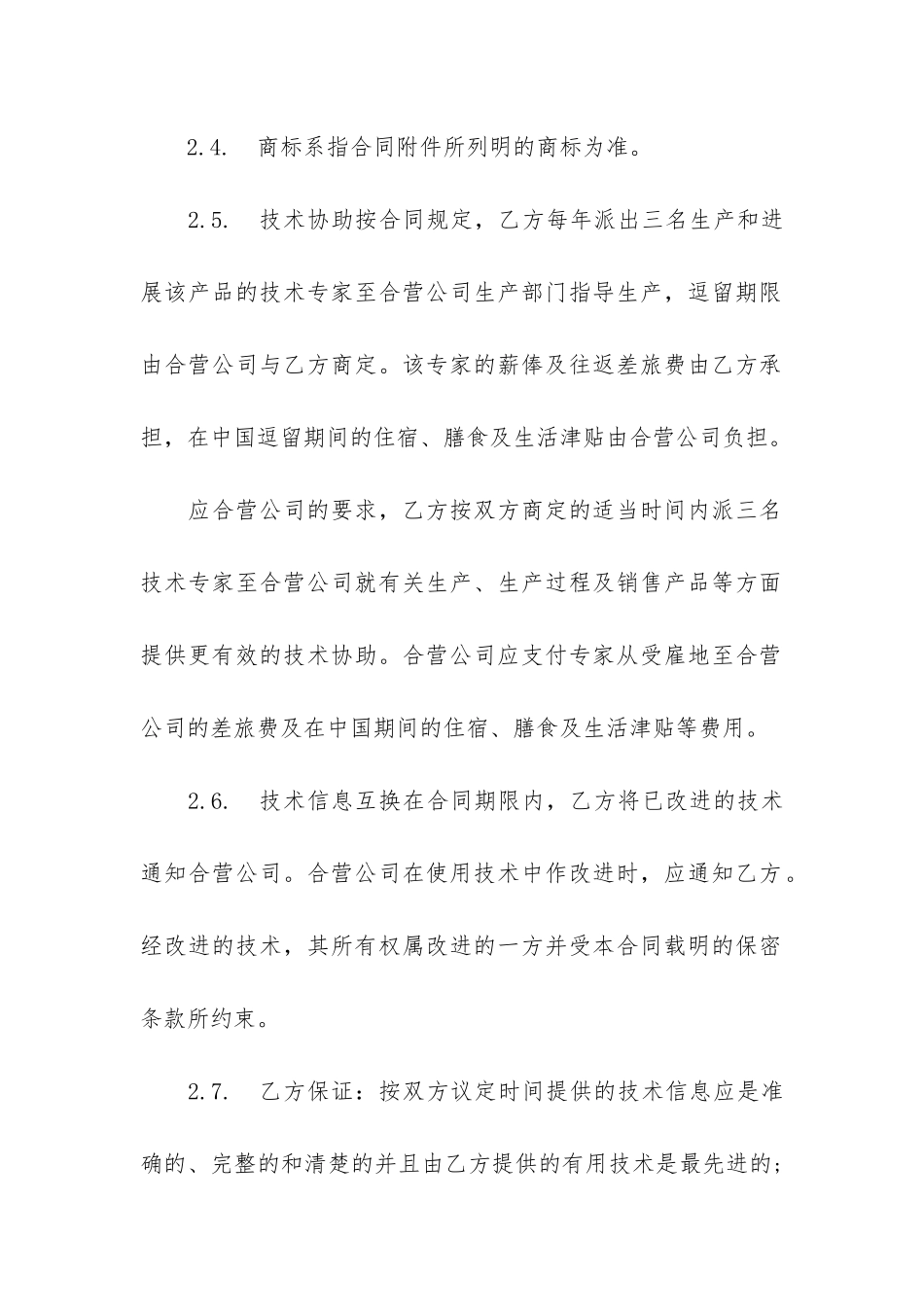 2.4. 商标系指合同附件所列明的商标为准。

2.5. 技术协助按合同规定，乙方每年派出三名生产和进展该产品的技术专家至合营公司生产部门指导生产，逗留期限由合营公司与乙方商定。该专家的薪俸及往返差旅费由乙方承担，在中国逗留期间的住宿、膳食及生活津贴由合营公司负担。

应合营公司的要求，乙方按双方商定的适当时间内派三名技术专家至合营公司就有关生产、生产过程及销售产品等方面提供更有效的技术协助。合营公司应支付专家从受雇地至合营公司的差旅费及在中国期间的住宿、膳食及生活津贴等费用。

2.6. 技术信息互换在合同期限内，乙方将已改进的技术通知合营公司。合营公司在使用技术中作改进时，应通知乙方。经改进的技术，其所有权属改进的一方并受本合同载明的保密条款所约束。

2.7. 乙方保证：按双方议定时间提供的技术信息应是准确的、完整的和清楚的并且由乙方提供的有用技术是最先进的；